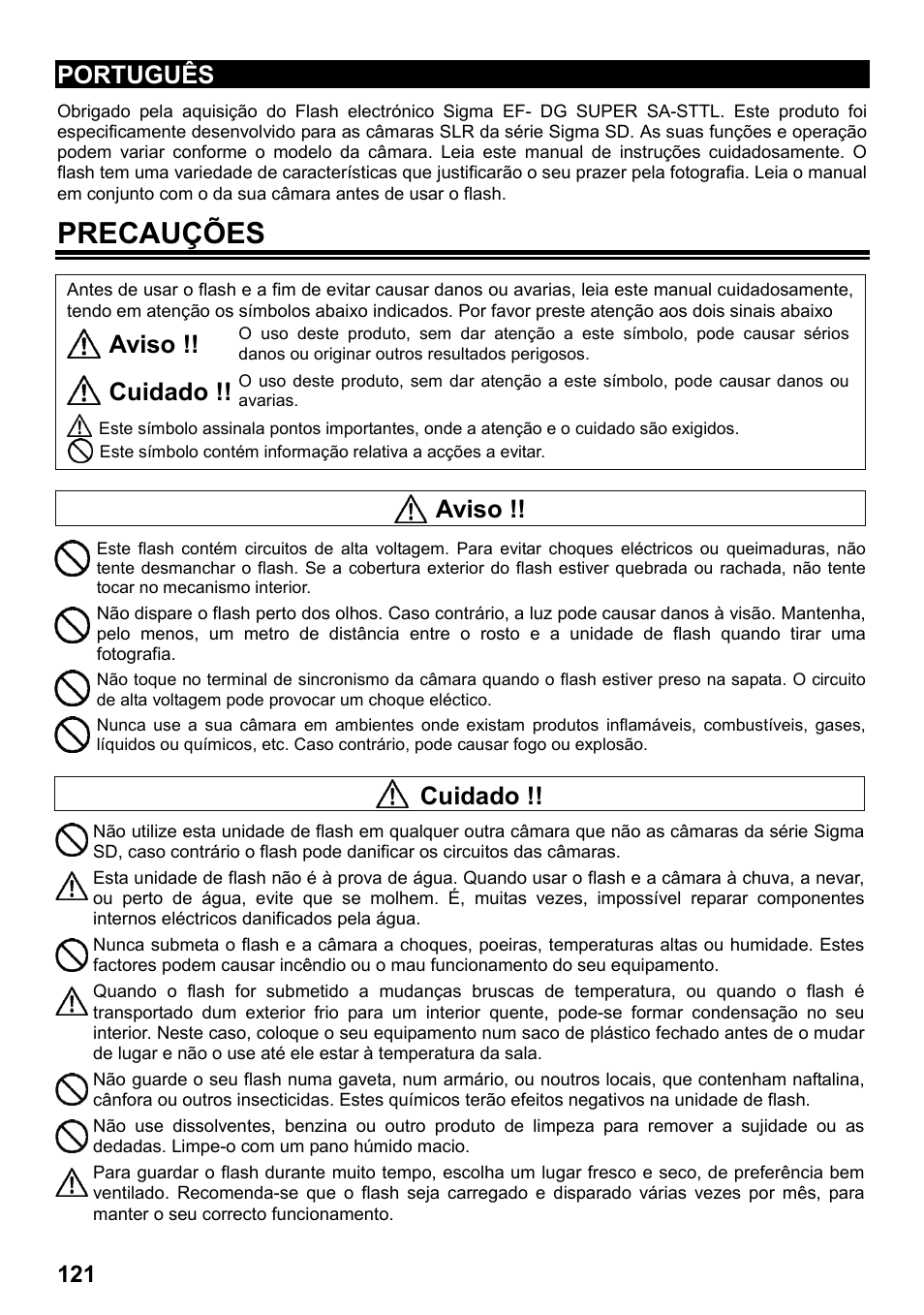 PORTUGUÊS

Obrigado pela aquisição do Flash electrónico Sigma EF- DG SUPER SA-STTL. Este produto foi especificamente desenvolvido para as câmaras SLR da série Sigma SD. As suas funções e operação podem variar conforme o modelo da câmara. Leia este manual de instruções cuidadosamente. O flash tem uma variedade de características que justificarão o seu prazer pela fotografia. Leia o manual em conjunto com o da sua câmara antes de usar o flash.

PRECAUÇÕES

Antes de usar o flash e a fim de evitar causar danos ou avarias, leia este manual cuidadosamente, tendo em atenção os símbolos abaixo indicados. Por favor preste atenção aos dois sinais abaixo

Aviso !! O uso deste produto, sem dar atenção a este símbolo, pode causar sérios danos ou originar outros resultados perigosos.

Cuidado !! O uso deste produto, sem dar atenção a este símbolo, pode causar danos ou avarias.

Este símbolo assinala pontos importantes, onde a atenção e o cuidado são exigidos.

Este símbolo contém informação relativa a acções a evitar.

Aviso !!

Este flash contém circuitos de alta voltagem. Para evitar choques eléctricos ou queimaduras, não tente desmanchar o flash. Se a cobertura exterior do flash estiver quebrada ou rachada, não tente tocar no mecanismo interior.

Não dispare o flash perto dos olhos. Caso contrário, a luz pode causar danos à visão. Mantenha, pelo menos, um metro de distância entre o rosto e a unidade de flash quando tirar uma fotografia.

Não toque no terminal de sincronismo da câmara quando o flash estiver preso na sapata. O circuito de alta voltagem pode provocar um choque eléctico.

Nunca use a sua câmara em ambientes onde existam produtos inflamáveis, combustíveis, gases, líquidos ou químicos, etc. Caso contrário, pode causar fogo ou explosão.

Cuidado !!

Não utilize esta unidade de flash em qualquer outra câmara que não as câmaras da série Sigma SD, caso contrário o flash pode danificar os circuitos das câmaras.

Esta unidade de flash não é à prova de água. Quando usar o flash e a câmara à chuva, a nevar, ou perto de água, evite que se molhem. É, muitas vezes, impossível reparar componentes internos eléctricos danificados pela água.

Nunca submeta o flash e a câmara a choques, poeiras, temperaturas altas ou humidade. Estes factores podem causar incêndio ou o mau funcionamento do seu equipamento.

Quando o flash for submetido a mudanças bruscas de temperatura, ou quando o flash é transportado dum exterior frio para um interior quente, pode-se formar condensação no seu interior. Neste caso, coloque o seu equipamento num saco de plástico fechado antes de o mudar de lugar e não o use até ele estar à temperatura da sala.

Não guarde o seu flash numa gaveta, num armário, ou noutros locais, que contenham naftalina, cânfora ou outros insecticidas. Estes químicos terão efeitos negativos na unidade de flash.

Não use dissolventes, benzina ou outro produto de limpeza para remover a sujidade ou as dedadas. Limpe-o com um pano húmido macio.

Para guardar o flash durante muito tempo, escolha um lugar fresco e seco, de preferência bem ventilado. Recomenda-se que o flash seja carregado e disparado várias vezes por mês, para manter o seu correcto funcionamento.

121